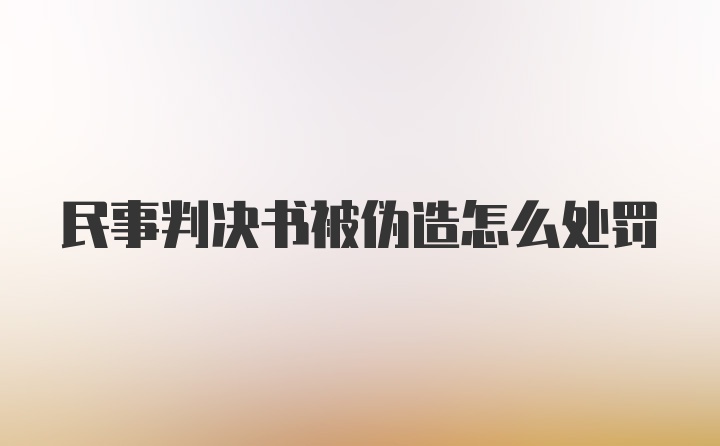 民事判决书被伪造怎么处罚